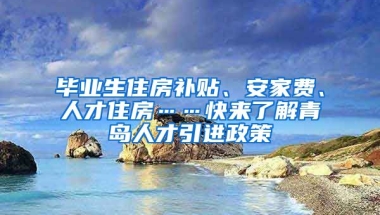 毕业生住房补贴、安家费、人才住房……快来了解青岛人才引进政策